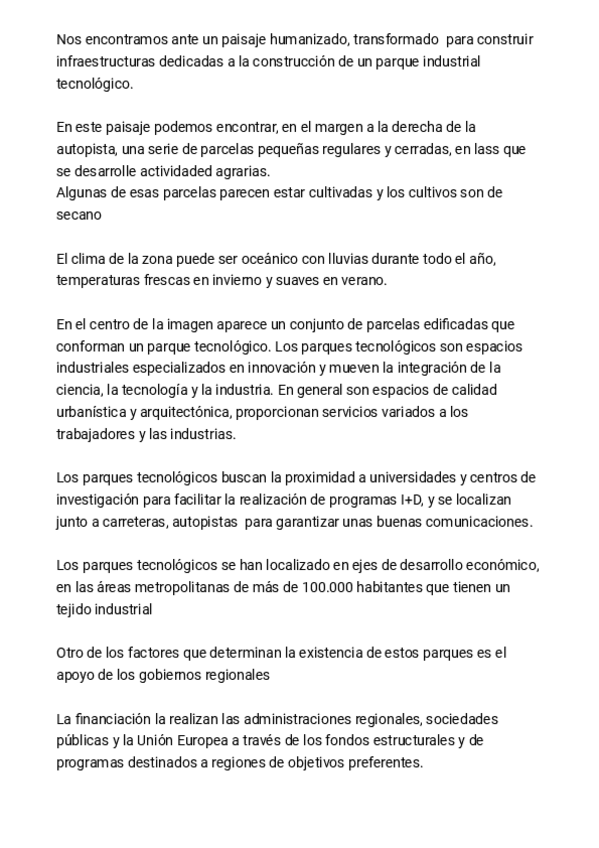 Nos encontramos ante un paisaje humanizado, transformado para construir infraestructuras dedicadas a la construcción de un parque industrial tecnológico.

En este paisaje podemos encontrar, en el margen a la derecha de la autopista, una serie de parcelas pequeñas regulares y cerradas, en lass que se desarrolle actividaded agrarias.
Algunas de esas parcelas parecen estar cultivadas y los cultivos son de secano

El clima de la zona puede ser oceánico con lluvias durante todo el año, temperaturas frescas en invierno y suaves en verano.

En el centro de la imagen aparece un conjunto de parcelas edificadas que conforman un parque tecnológico. Los parques tecnológicos son espacios industriales especializados en innovación y mueven la integración de la ciencia, la tecnología y la industria. En general son espacios de calidad urbanística y arquitectónica, proporcionan servicios variados a los trabajadores y las industrias.

Los parques tecnológicos buscan la proximidad a universidades y centros de investigación para facilitar la realización de programas I+D, y se localizan junto a carreteras, autopistas para garantizar unas buenas comunicaciones.

Los parques tecnológicos se han localizado en ejes de desarrollo económico, en las áreas metropolitanas de más de 100.000 habitantes que tienen un tejido industrial

Otro de los factores que determinan la existencia de estos parques es el apoyo de los gobiernos regionales

La financiación la realizan las administraciones regionales, sociedades públicas y la Unión Europea a través de los fondos estructurales y de programas destinados a regiones de objetivos preferentes.